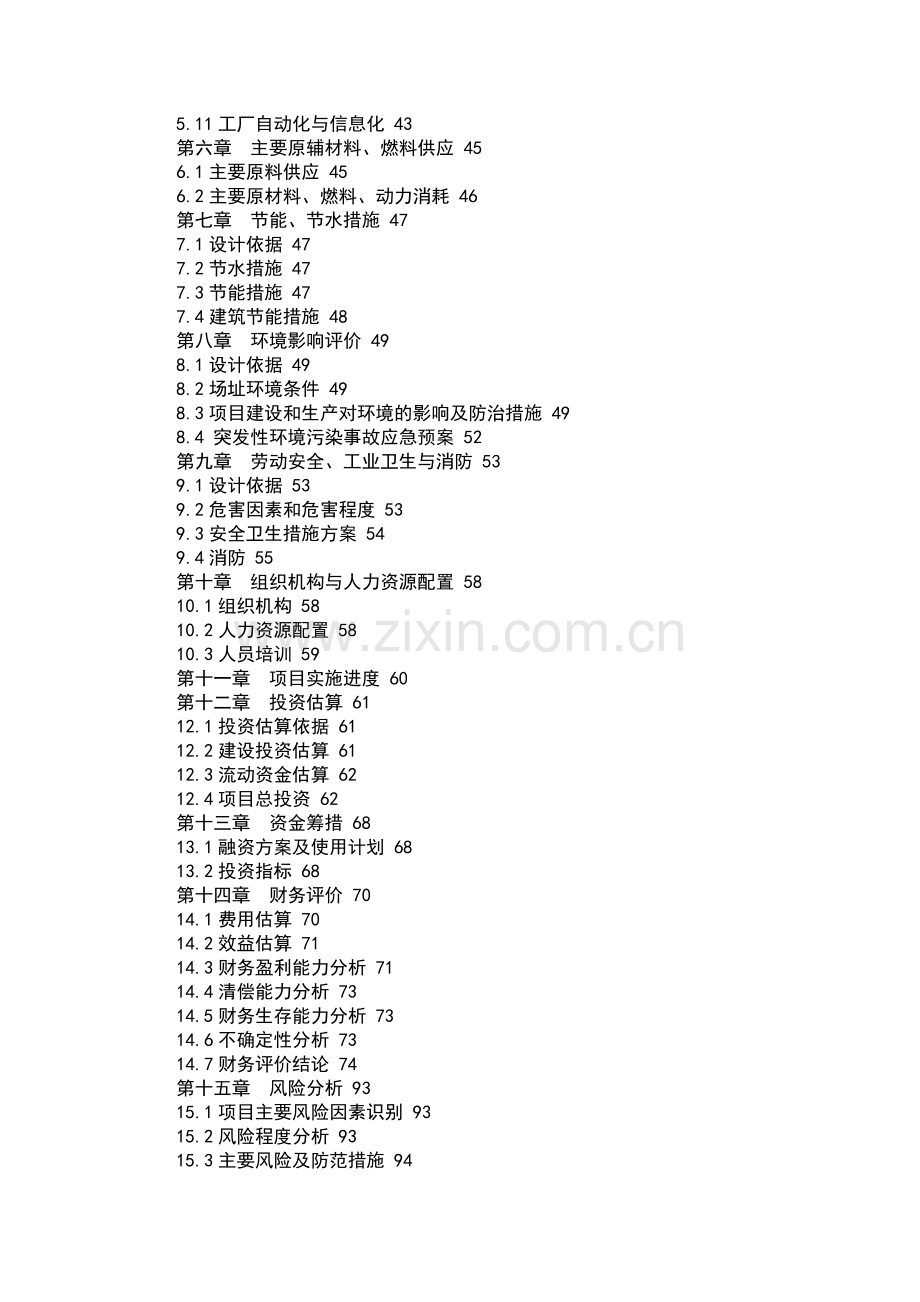 5.11 工厂自动化与信息化 43
第六章　主要原辅材料、燃料供应 45
6.1 主要原料供应 45
6.2 主要原材料、燃料、动力消耗 46
第七章　节能、节水措施 47
7.1 设计依据 47
7.2 节水措施 47
7.3 节能措施 47
7.4 建筑节能措施 48
第八章　环境影响评价 49
8.1 设计依据 49
8.2 场址环境条件 49
8.3 项目建设和生产对环境的影响及防治措施 49
8.4 突发性环境污染事故应急预案 52
第九章　劳动安全、工业卫生与消防 53
9.1 设计依据 53
9.2 危害因素和危害程度 53
9.3 安全卫生措施方案 54
9.4 消防 55
第十章　组织机构与人力资源配置 58
10.1 组织机构 58
10.2 人力资源配置 58
10.3 人员培训 59
第十一章　项目实施进度 60
第十二章　投资估算 61
12.1 投资估算依据 61
12.2 建设投资估算 61
12.3 流动资金估算 62
12.4 项目总投资 62
第十三章　资金筹措 68
13.1 融资方案及使用计划 68
13.2 投资指标 68
第十四章　财务评价 70
14.1 费用估算 70
14.2 效益估算 71
14.3 财务盈利能力分析 71
14.4 清偿能力分析 73
14.5 财务生存能力分析 73
14.6 不确定性分析 73
14.7 财务评价结论 74
第十五章　风险分析 93
15.1 项目主要风险因素识别 93
15.2 风险程度分析 93
15.3 主要风险及防范措施 94

www.zixin.com.cn